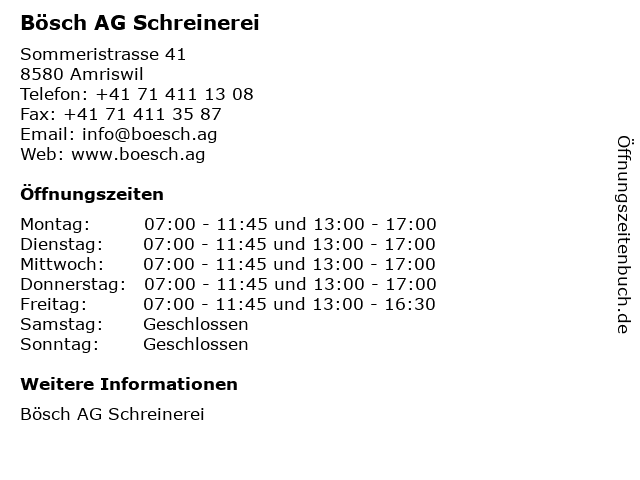 Bösch AG Schreinerei

Sommeristrasse 41
8580 Amriswil
Telefon: +41 71 411 13 08
Fax: +41 71 411 35 87
Email: info@boesch.ag
Web: www.boesch.ag

Öffnungszeiten

| | |
|---|---|
| Montag: | 07:00 - 11:45 und 13:00 - 17:00 |
| Dienstag: | 07:00 - 11:45 und 13:00 - 17:00 |
| Mittwoch: | 07:00 - 11:45 und 13:00 - 17:00 |
| Donnerstag: | 07:00 - 11:45 und 13:00 - 17:00 |
| Freitag: | 07:00 - 11:45 und 13:00 - 16:30 |
| Samstag: | Geschlossen |
| Sonntag: | Geschlossen |

Weitere Informationen

Bösch AG Schreinerei

Öffnungszeitenbuch.de